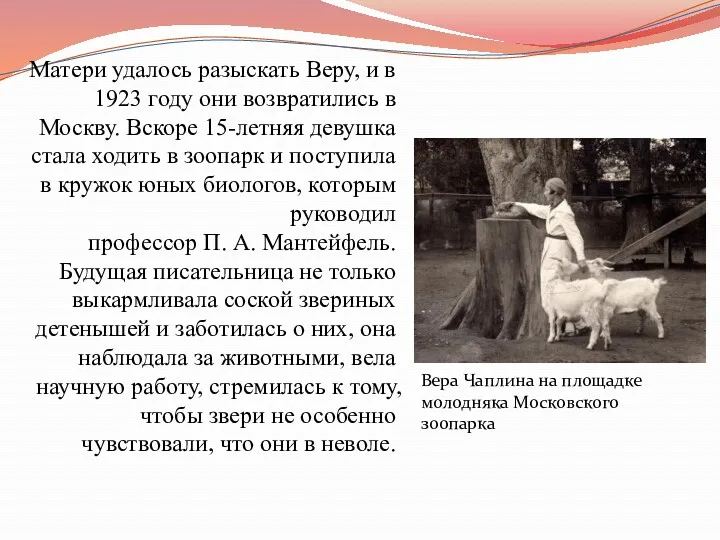 Матери удалось разыскать Веру, и в 1923 году они возвратились в Москву. Вскоре 15-летняя девушка стала ходить в зоопарк и поступила в кружок юных биологов, которым руководил профессор П. А. Мантейфель. Будущая писательница не только выкармливала соской звериных детенышей и заботилась о них, она наблюдала за животными, вела научную работу, стремилась к тому, чтобы звери не особенно чувствовали, что они в неволе.

Вера Чаплина на площадке молодняка Московского зоопарка